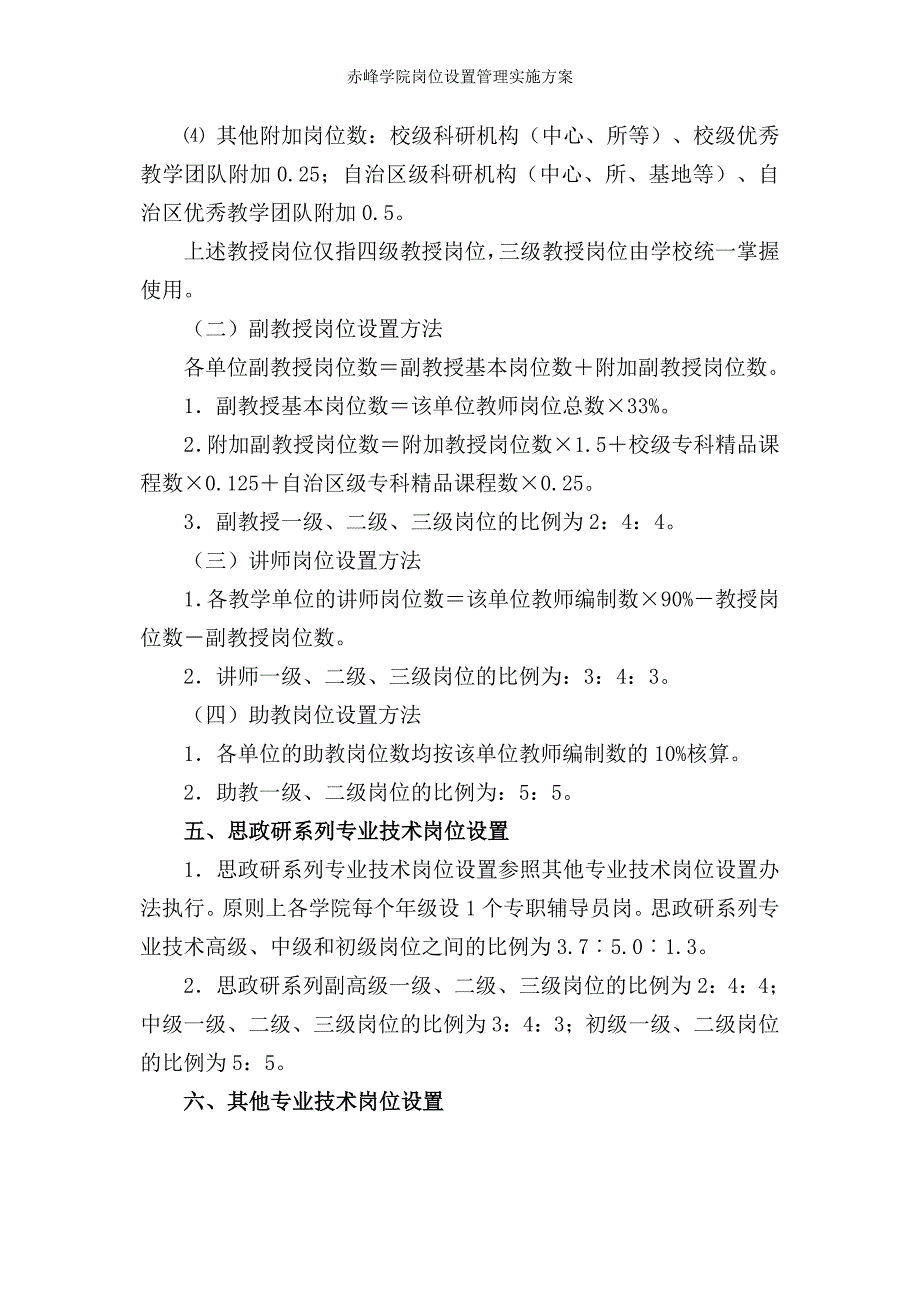 赤峰学院岗位设置管理实施方案

⑷ 其他附加岗位数：校级科研机构（中心、所等）、校级优秀教学团队附加 0.25；自治区级科研机构（中心、所、基地等）、自治区优秀教学团队附加 0.5。

上述教授岗位仅指四级教授岗位，三级教授岗位由学校统一掌握使用。

（二）副教授岗位设置方法

各单位副教授岗位数＝副教授基本岗位数＋附加副教授岗位数。

1．副教授基本岗位数＝该单位教师岗位总数×33%。

2.附加副教授岗位数＝附加教授岗位数×1.5＋校级专科精品课程数×0.125＋自治区级专科精品课程数×0.25。

3．副教授一级、二级、三级岗位的比例为 2：4：4。

（三）讲师岗位设置方法

1.各教学单位的讲师岗位数＝该单位教师编制数×90%－教授岗位数－副教授岗位数。

2．讲师一级、二级、三级岗位的比例为：3：4：3。

（四）助教岗位设置方法

1．各单位的助教岗位数均按该单位教师编制数的 10%核算。

2．助教一级、二级岗位的比例为：5：5。

五、思政研系列专业技术岗位设置

1．思政研系列专业技术岗位设置参照其他专业技术岗位设置办法执行。原则上各学院每个年级设 1 个专职辅导员岗。思政研系列专业技术高级、中级和初级岗位之间的比例为 3.7∶5.0∶1.3。

2．思政研系列副高级一级、二级、三级岗位的比例为 2：4：4；中级一级、二级、三级岗位的比例为 3：4：3；初级一级、二级岗位的比例为 5：5。

六、其他专业技术岗位设置